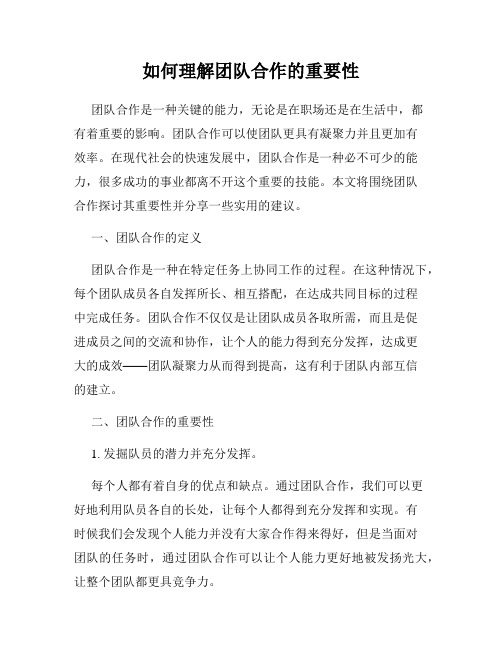 如何理解团队合作的重要性

团队合作是一种关键的能力，无论是在职场还是在生活中，都有着重要的影响。团队合作可以使团队更具有凝聚力并且更加有效率。在现代社会的快速发展中，团队合作是一种必不可少的能力，很多成功的事业都离不开这个重要的技能。本文将围绕团队合作探讨其重要性并分享一些实用的建议。

一、团队合作的定义

团队合作是一种在特定任务上协同工作的过程。在这种情况下，每个团队成员各自发挥所长、相互搭配，在达成共同目标的过程中完成任务。团队合作不仅仅是让团队成员各取所需，而且是促进成员之间的交流和协作，让个人的能力得到充分发挥，达成更大的成效——团队凝聚力从而得到提高，这有利于团队内部互信的建立。

二、团队合作的重要性

1. 发掘队员的潜力并充分发挥。

每个人都有着自身的优点和缺点。通过团队合作，我们可以更好地利用队员各自的长处，让每个人都得到充分发挥和实现。有时候我们会发现个人能力并没有大家合作得来得好，但是当面对团队的任务时，通过团队合作可以让个人能力更好地被发扬光大，让整个团队都更具竞争力。